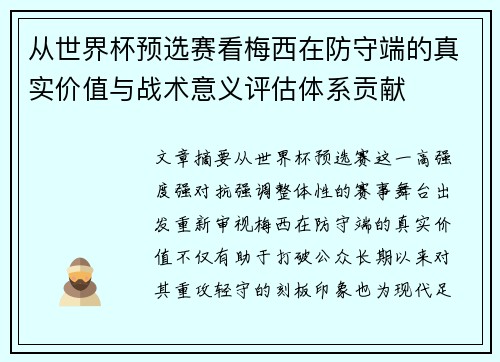 从世界杯预选赛看梅西在防守端的真实价值与战术意义评估体系贡献

文章摘要从世界杯预选赛这一高强度强对抗强调整体性的赛事舞台出发重新审视梅西在防守端的真实价值不仅有助于打破公众长期以来对其重攻轻守的刻板印象也为现代足